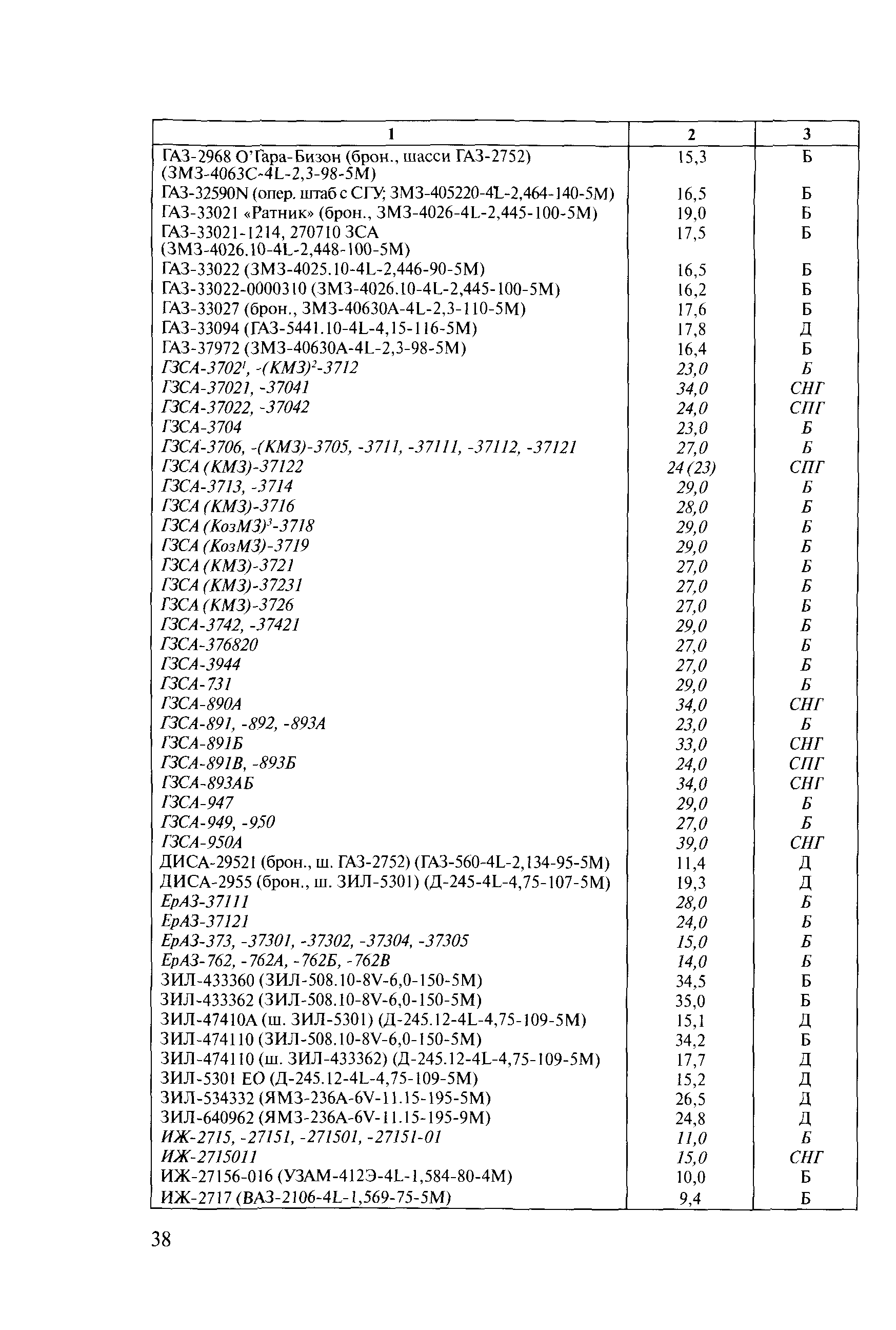 | 1 | 2 | 3 |
|---|---|---|
| ГАЗ-2968 О'Гара-Бизон (брон., шасси ГАЗ-2752) (ЗМЗ-4063С-4L-2,3-98-5М) | 15,3 | Б |
| ГАЗ-32590N (опер. штаб с СГУ; ЗМЗ-405220-4L-2,464-140-5М) | 16,5 | Б |
| ГАЗ-33021 «Ратник» (брон., ЗМЗ-4026-4L-2,445-100-5М) | 19,0 | Б |
| ГАЗ-33021-1214, 270710 ЗСА (ЗМЗ-4026.10-4L-2,448-100-5М) | 17,5 | Б |
| ГАЗ-33022 (ЗМЗ-4025.10-4L-2,446-90-5М) | 16,5 | Б |
| ГАЗ-33022-0000310 (ЗМЗ-4026.10-4L-2,445-100-5М) | 16,2 | Б |
| ГАЗ-33027 (брон., ЗМЗ-40630А-4L-2,3-110-5М) | 17,6 | Б |
| ГАЗ-33094 (ГАЗ-5441.10-4L-4,15-116-5М) | 17,8 | Д |
| ГАЗ-37972 (ЗМЗ-40630А-4L-2,3-98-5М) | 16,4 | Б |
| ГЗСА-3702$^1$, -(КМЗ)$^2$-3712 | 23,0 | Б |
| ГЗСА-37021, -37041 | 34,0 | СНГ |
| ГЗСА-37022, -37042 | 24,0 | СПГ |
| ГЗСА-3704 | 23,0 | Б |
| ГЗСА-3706, -(КМЗ)-3705, -3711, -37111, -37112, -37121 | 27,0 | Б |
| ГЗСА (КМЗ)-37122 | 24 (23) | СПГ |
| ГЗСА-3713, -3714 | 29,0 | Б |
| ГЗСА (КМЗ)-3716 | 28,0 | Б |
| ГЗСА (КозМЗ)$^3$-3718 | 29,0 | Б |
| ГЗСА (КозМЗ)-3719 | 29,0 | Б |
| ГЗСА (КМЗ)-3721 | 27,0 | Б |
| ГЗСА (КМЗ)-37231 | 27,0 | Б |
| ГЗСА (КМЗ)-3726 | 27,0 | Б |
| ГЗСА-3742, -37421 | 29,0 | Б |
| ГЗСА-376820 | 27,0 | Б |
| ГЗСА-3944 | 27,0 | Б |
| ГЗСА-731 | 29,0 | Б |
| ГЗСА-890А | 34,0 | СНГ |
| ГЗСА-891, -892, -893А | 23,0 | Б |
| ГЗСА-891Б | 33,0 | СНГ |
| ГЗСА-891В, -893Б | 24,0 | СПГ |
| ГЗСА-893АБ | 34,0 | СНГ |
| ГЗСА-947 | 29,0 | Б |
| ГЗСА-949, -950 | 27,0 | Б |
| ГЗСА-950А | 39,0 | СНГ |
| ДИСА-29521 (брон., ш. ГАЗ-2752) (ГАЗ-560-4L-2,134-95-5М) | 11,4 | Д |
| ДИСА-2955 (брон., ш. ЗИЛ-5301) (Д-245-4L-4,75-107-5М) | 19,3 | Д |
| ЕрАЗ-37111 | 28,0 | Б |
| ЕрАЗ-37121 | 24,0 | Б |
| ЕрАЗ-373, -37301, -37302, -37304, -37305 | 15,0 | Б |
| ЕрАЗ-762, -762А, -762Б, -762В | 14,0 | Б |
| ЗИЛ-433360 (ЗИЛ-508.10-8V-6,0-150-5М) | 34,5 | Б |
| ЗИЛ-433362 (ЗИЛ-508.10-8V-6,0-150-5М) | 35,0 | Б |
| ЗИЛ-47410А (ш. ЗИЛ-5301) (Д-245.12-4L-4,75-109-5М) | 15,1 | Д |
| ЗИЛ-474110 (ЗИЛ-508.10-8V-6,0-150-5М) | 34,2 | Б |
| ЗИЛ-474110 (ш. ЗИЛ-433362) (Д-245.12-4L-4,75-109-5М) | 17,7 | Д |
| ЗИЛ-5301 ЕО (Д-245.12-4L-4,75-109-5М) | 15,2 | Д |
| ЗИЛ-534332 (ЯМЗ-236А-6V-11.15-195-5М) | 26,5 | Д |
| ЗИЛ-640962 (ЯМЗ-236А-6V-11.15-195-9М) | 24,8 | Д |
| ИЖ-2715, -27151, -271501, -27151-01 | 11,0 | Б |
| ИЖ-2715011 | 15,0 | СНГ |
| ИЖ-27156-016 (УЗАМ-412Э-4L-1,584-80-4М) | 10,0 | Б |
| ИЖ-2717 (ВАЗ-2106-4L-1,569-75-5М) | 9,4 | Б |

38